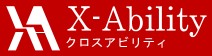 X-Ability
クロスアビリティ